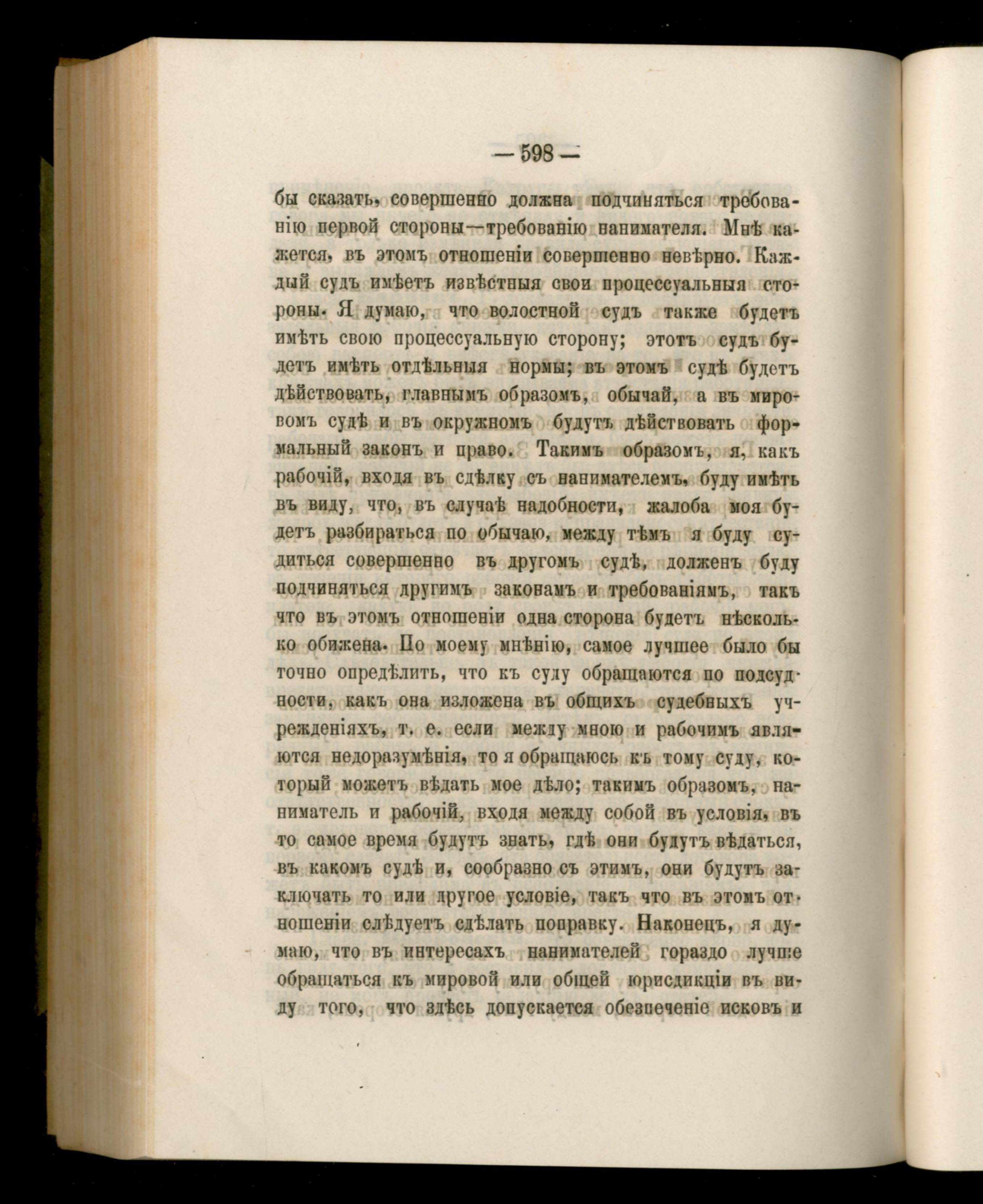 — 598 —

бы сказать, совершенно должна подчиняться требованію первой стороны—требованію нанимателя. Мнѣ кажется, въ этомъ отношеніи совершенно невѣрно. Каждый судъ имѣетъ извѣстныя свои процессуальныя стороны. Я думаю, что волостной судъ также будетъ имѣть свою процессуальную сторону; этотъ судъ будетъ имѣть отдѣльныя нормы; въ этомъ судѣ будетъ дѣйствовать, главнымъ образомъ, обычай, а въ мировомъ судѣ и въ окружномъ будутъ дѣйствовать формальный законъ и право. Такимъ образомъ, я, какъ рабочій, входя въ сдѣлку съ нанимателемъ, буду имѣть въ виду, что, въ случаѣ надобности, жалоба моя будетъ разбираться по обычаю, между тѣмъ я буду судиться совершенно въ другомъ судѣ, долженъ буду подчиняться другимъ законамъ и требованіямъ, такъ что въ этомъ отношеніи одна сторона будетъ нѣсколько обижена. По моему мнѣнію, самое лучшее было бы точно опредѣлить, что къ суду обращаются по подсудности, какъ она изложена въ общихъ судебныхъ учрежденіяхъ, т. е. если между мною и рабочимъ являются недоразумѣнія, то я обращаюсь къ тому суду, который можетъ вѣдать мое дѣло; такимъ образомъ, наниматель и рабочій, входя между собой въ условія, въ то самое время будутъ знать, гдѣ они будутъ вѣдаться, въ какомъ судѣ и, сообразно съ этимъ, они будутъ заключать то или другое условіе, такъ что въ этомъ отношеніи слѣдуетъ сдѣлать поправку. Наконецъ, я думаю, что въ интересахъ нанимателей гораздо лучше обращаться къ мировой или общей юрисдикціи въ виду того, что здѣсь допускается обезпеченіе исковъ и